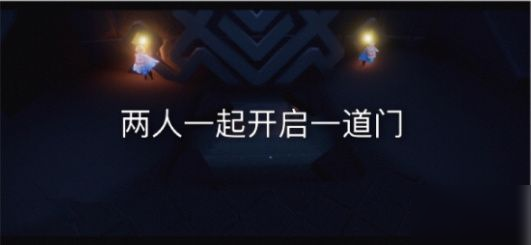 两人一起开启一道门